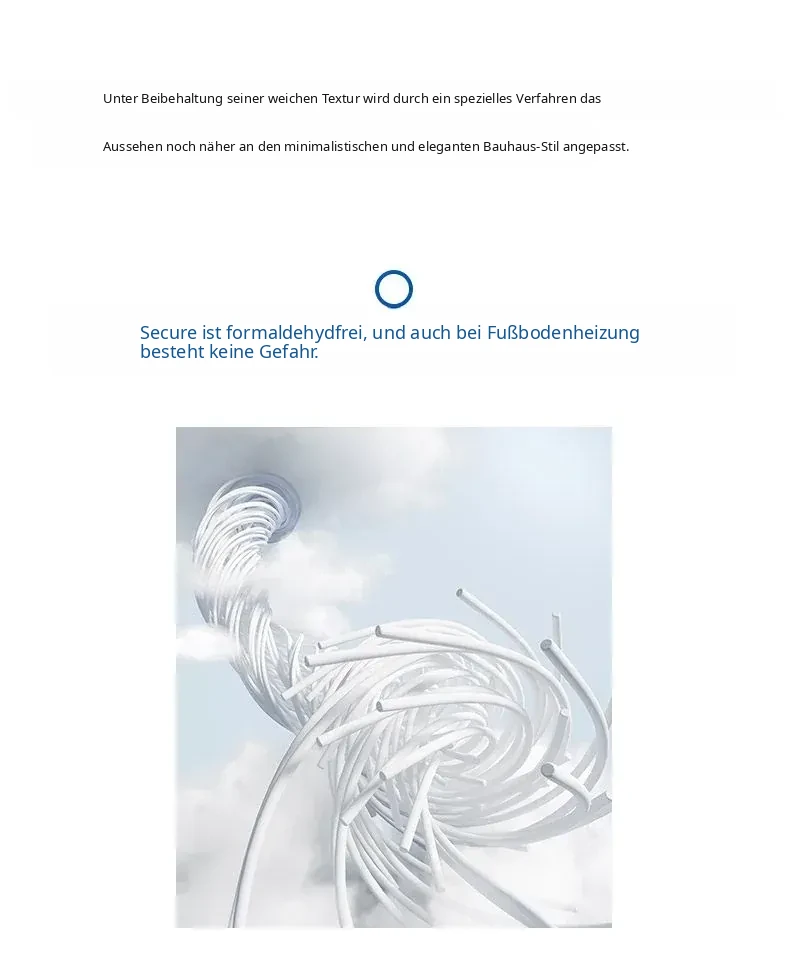 Unter Beibehaltung seiner weichen Textur wird durch ein spezielles Verfahren das Aussehen noch näher an den minimalistischen und eleganten Bauhaus-Stil angepasst.

Secure ist formaldehydfrei, und auch bei Fußbodenheizung besteht keine Gefahr.